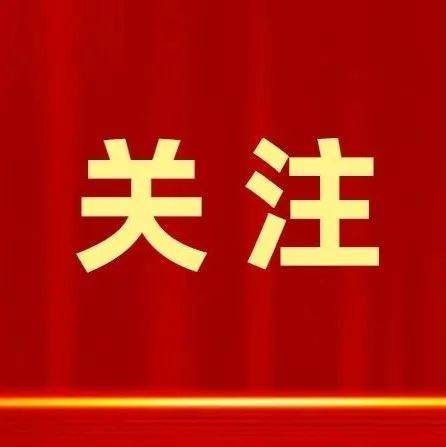 关注